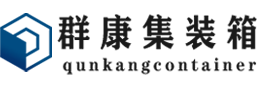 群康集装箱
qunkangcontainer